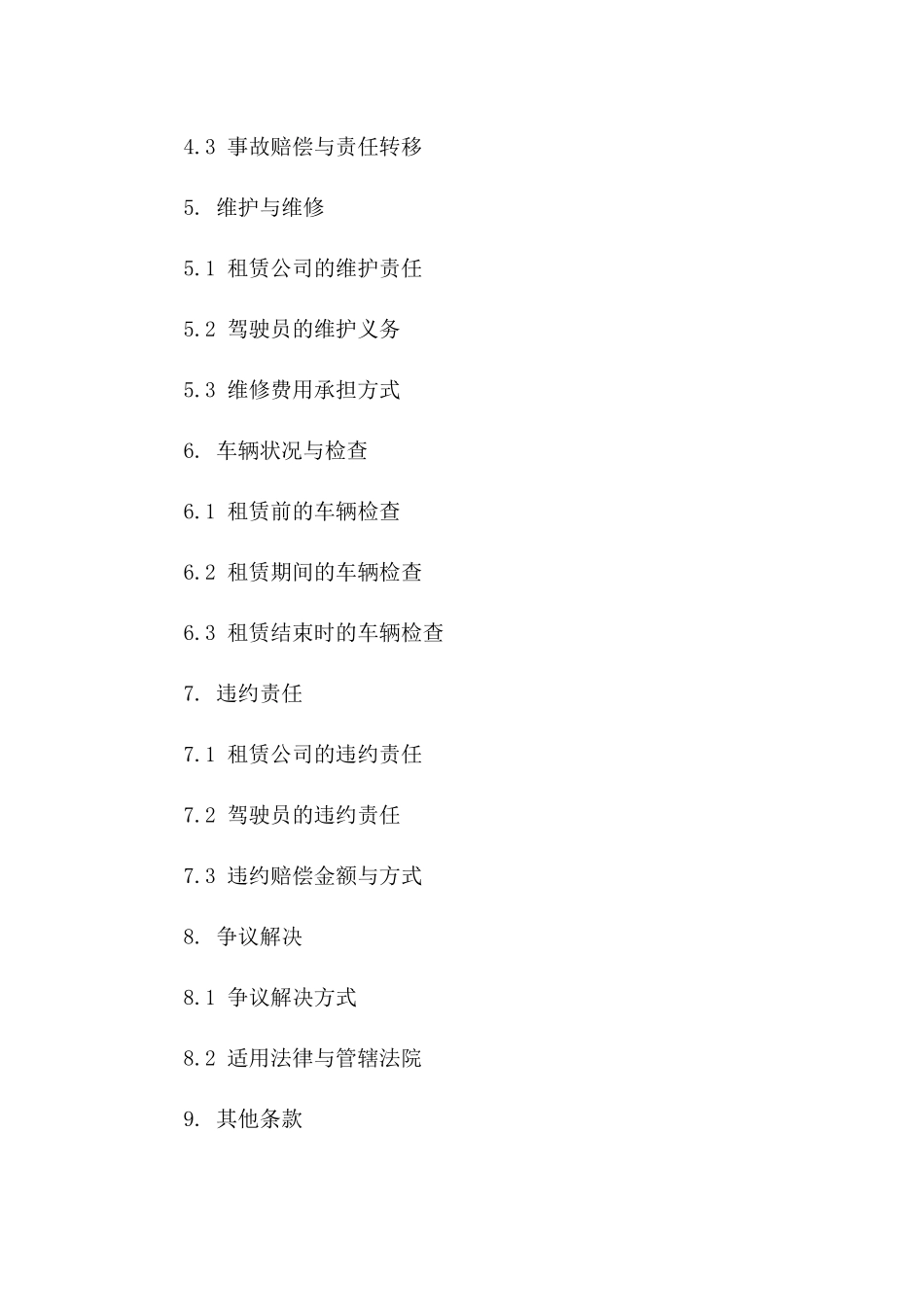 4.3 事故赔偿与责任转移

5. 维护与维修

5.1 租赁公司的维护责任

5.2 驾驶员的维护义务

5.3 维修费用承担方式

6. 车辆状况与检查

6.1 租赁前的车辆检查

6.2 租赁期间的车辆检查

6.3 租赁结束时的车辆检查

7. 违约责任

7.1 租赁公司的违约责任

7.2 驾驶员的违约责任

7.3 违约赔偿金额与方式

8. 争议解决

8.1 争议解决方式

8.2 适用法律与管辖法院

9. 其他条款